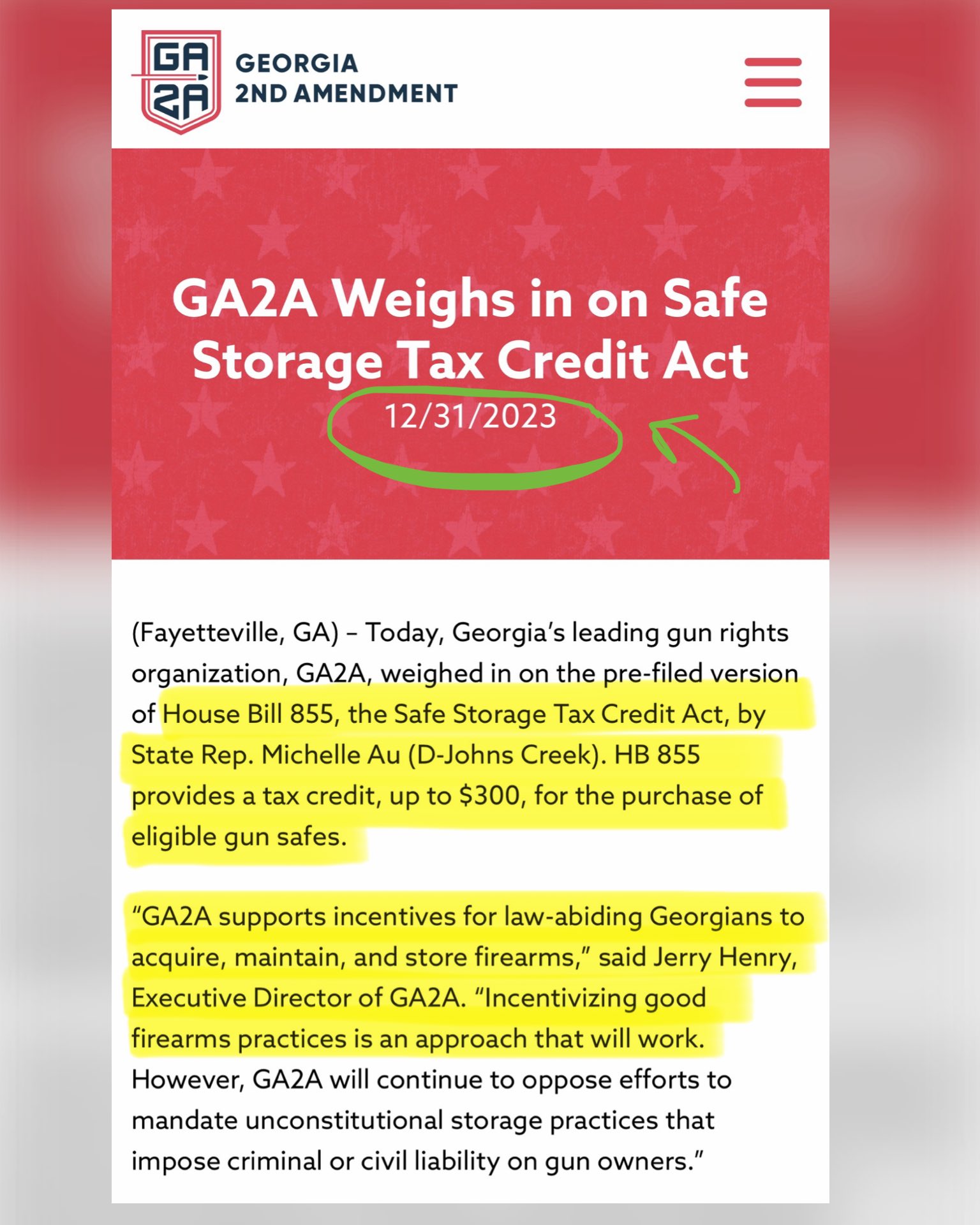 GA
2A

GEORGIA
2ND AMENDMENT

GA2A Weighs in on Safe Storage Tax Credit Act

12/31/2023

(Fayetteville, GA) – Today, Georgia's leading gun rights organization, GA2A, weighed in on the pre-filed version of House Bill 855, the Safe Storage Tax Credit Act, by State Rep. Michelle Au (D-Johns Creek). HB 855 provides a tax credit, up to $300, for the purchase of eligible gun safes.

"GA2A supports incentives for law-abiding Georgians to acquire, maintain, and store firearms," said Jerry Henry, Executive Director of GA2A. "Incentivizing good firearms practices is an approach that will work. However, GA2A will continue to oppose efforts to mandate unconstitutional storage practices that impose criminal or civil liability on gun owners."